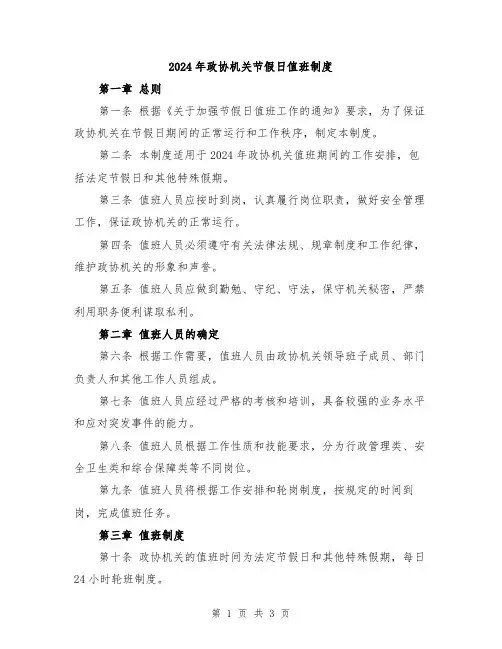 2024年政协机关节假日值班制度

第一章 总则

第一条 根据《关于加强节假日值班工作的通知》要求，为了保证政协机关在节假日期间的正常运行和工作秩序，制定本制度。

第二条 本制度适用于2024年政协机关值班期间的工作安排，包括法定节假日和其他特殊假期。

第三条 值班人员应按时到岗，认真履行岗位职责，做好安全管理工作，保证政协机关的正常运行。

第四条 值班人员必须遵守有关法律法规、规章制度和工作纪律，维护政协机关的形象和声誉。

第五条 值班人员应做到勤勉、守纪、守法，保守机关秘密，严禁利用职务便利谋取私利。

第二章 值班人员的确定

第六条 根据工作需要，值班人员由政协机关领导班子成员、部门负责人和其他工作人员组成。

第七条 值班人员应经过严格的考核和培训，具备较强的业务水平和应对突发事件的能力。

第八条 值班人员根据工作性质和技能要求，分为行政管理类、安全卫生类和综合保障类等不同岗位。

第九条 值班人员将根据工作安排和轮岗制度，按规定的时间到岗，完成值班任务。

第三章 值班制度

第十条 政协机关的值班时间为法定节假日和其他特殊假期，每日24小时轮班制度。

第 1 页 共 3 页